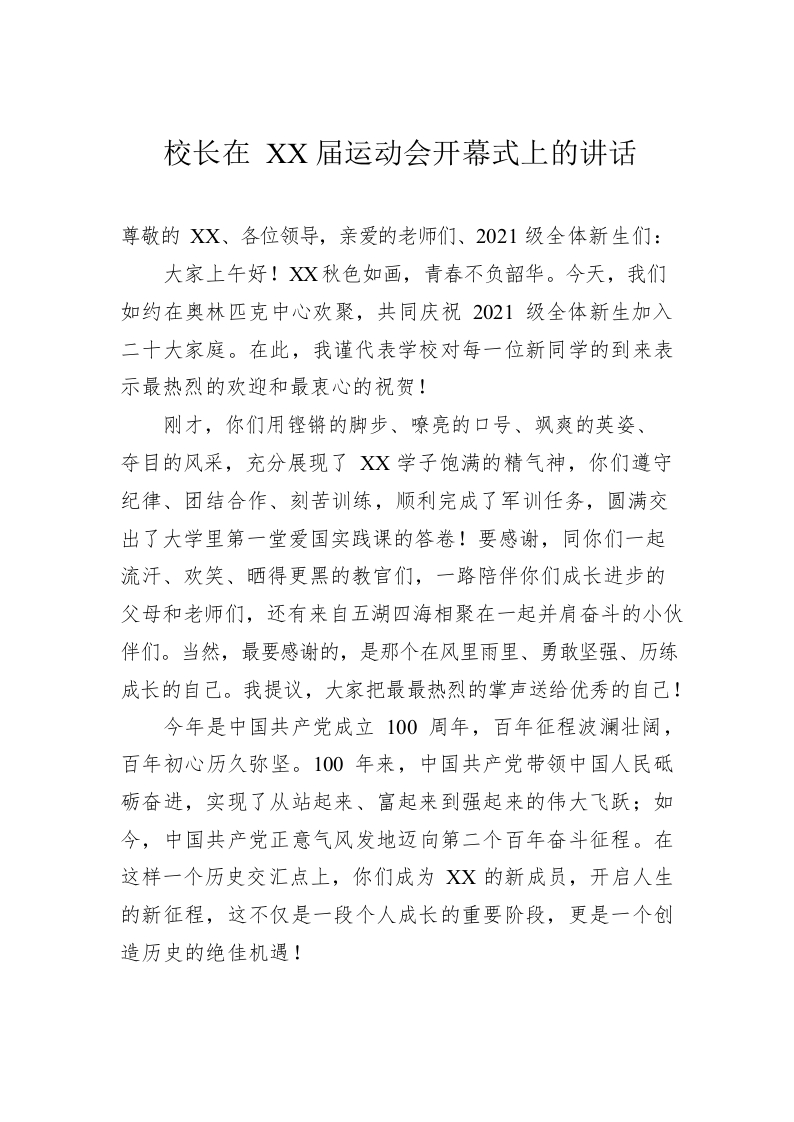 校长在XX届运动会开幕式上的讲话

尊敬的XX、各位领导，亲爱的老师们、2021级全体新生们：

大家上午好！XX秋色如画，青春不负韶华。今天，我们如约在奥林匹克中心欢聚，共同庆祝2021级全体新生加入二十大家庭。在此，我谨代表学校对每一位新同学的到来表示最热烈的欢迎和最衷心的祝贺！

刚才，你们用铿锵的脚步、嘹亮的口号、飒爽的英姿、夺目的风采，充分展现了XX学子饱满的精气神，你们遵守纪律、团结合作、刻苦训练，顺利完成了军训任务，圆满交出了大学里第一堂爱国实践课的答卷！要感谢，同你们一起流汗、欢笑、晒得更黑的教官们，一路陪伴你们成长进步的父母和老师们，还有来自五湖四海相聚在一起并肩奋斗的小伙伴们。当然，最要感谢的，是那个在风里雨里、勇敢坚强、历练成长的自己。我提议，大家把最最热烈的掌声送给优秀的自己！

今年是中国共产党成立100周年，百年征程波澜壮阔，百年初心历久弥坚。100年来，中国共产党带领中国人民砥砺奋进，实现了从站起来、富起来到强起来的伟大飞跃；如今，中国共产党正意气风发地迈向第二个百年奋斗征程。在这样一个历史交汇点上，你们成为XX的新成员，开启人生的新征程，这不仅是一段个人成长的重要阶段，更是一个创造历史的绝佳机遇！